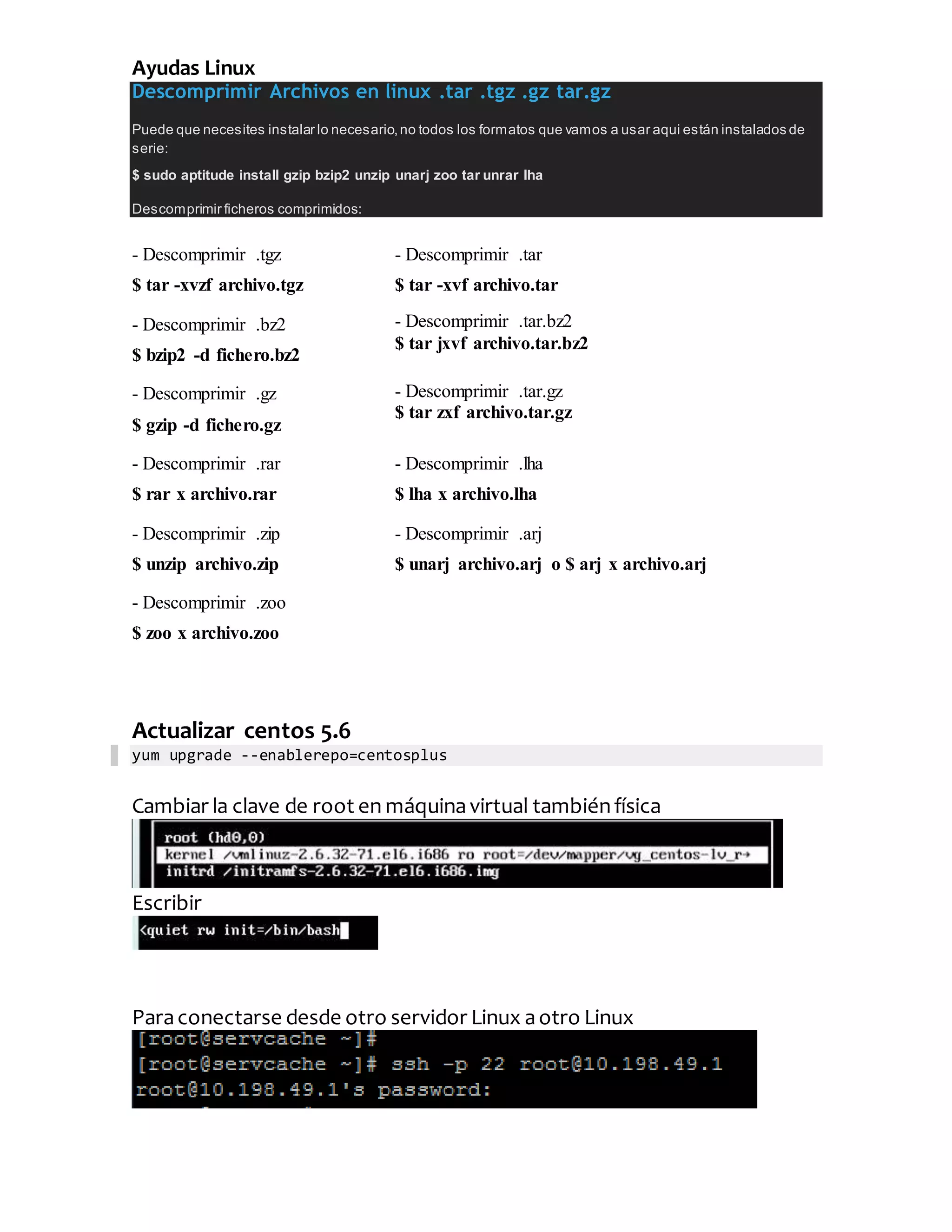 Ayudas Linux

Descomprimir Archivos en linux .tar .tgz .gz tar.gz

Puede que necesites instalar lo necesario, no todos los formatos que vamos a usar aqui están instalados de serie:

$ sudo aptitude install gzip bzip2 unzip unarj zoo tar unrar lha

Descomprimir ficheros comprimidos:

- Descomprimir .tgz

$ tar -xvzf archivo.tgz

- Descomprimir .bz2

$ bzip2 -d fichero.bz2

- Descomprimir .gz

$ gzip -d fichero.gz

- Descomprimir .rar

$ rar x archivo.rar

- Descomprimir .zip

$ unzip archivo.zip

- Descomprimir .zoo

$ zoo x archivo.zoo

- Descomprimir .tar

$ tar -xvf archivo.tar

- Descomprimir .tar.bz2
$ tar jxvf archivo.tar.bz2

- Descomprimir .tar.gz
$ tar zxf archivo.tar.gz

- Descomprimir .lha

$ lha x archivo.lha

- Descomprimir .arj

$ unarj archivo.arj o $ arj x archivo.arj

Actualizar centos 5.6

yum upgrade --enablerepo=centosplus

Cambiar la clave de root en máquina virtual también física

root (hd0,0)
kernel /vmlinuz-2.6.32-71.el6.i686 ro root=/dev/mapper/vg_centos-lv_r→
initrd /initramfs-2.6.32-71.el6.i686.img

Escribir

<quiet rw init=/bin/bash

Para conectarse desde otro servidor Linux a otro Linux

[root@servcache ~]#
[root@servcache ~]# ssh -p 22 root@10.198.49.1
root@10.198.49.1's password: